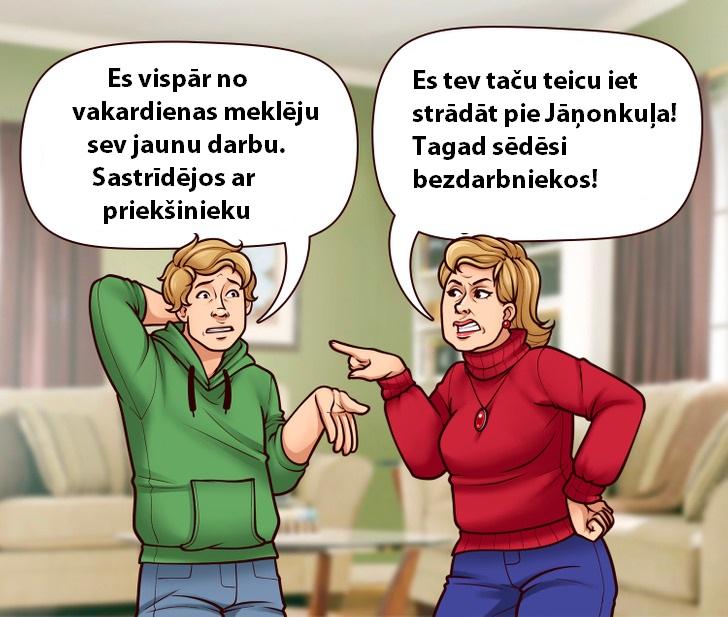 Es vispār no vakardienas meklēju sev jaunu darbu. Sastrīdējos ar priekšinieku

Es tev taču teicu iet strādāt pie Jāņonkuļa! Tagad sēdēsi bezdarbniekos!